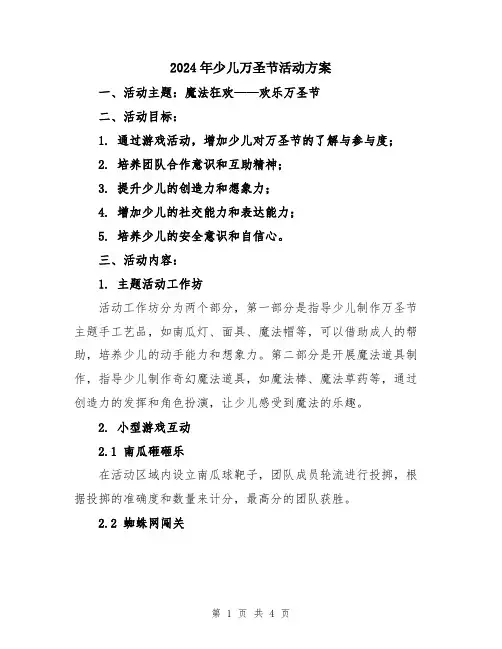 2024年少儿万圣节活动方案

一、活动主题：魔法狂欢——欢乐万圣节

二、活动目标：

1. 通过游戏活动，增加少儿对万圣节的了解与参与度；

2. 培养团队合作意识和互助精神；

3. 提升少儿的创造力和想象力；

4. 增加少儿的社交能力和表达能力；

5. 培养少儿的安全意识和自信心。

三、活动内容：

1. 主题活动工作坊

活动工作坊分为两个部分，第一部分是指导少儿制作万圣节主题手工艺品，如南瓜灯、面具、魔法帽等，可以借助成人的帮助，培养少儿的动手能力和想象力。第二部分是开展魔法道具制作，指导少儿制作奇幻魔法道具，如魔法棒、魔法草药等，通过创造力的发挥和角色扮演，让少儿感受到魔法的乐趣。

2. 小型游戏互动

2.1 南瓜砸砸乐

在活动区域内设立南瓜球靶子，团队成员轮流进行投掷，根据投掷的准确度和数量来计分，最高分的团队获胜。

2.2 蜘蛛网闯关

第 1 页 共 4 页